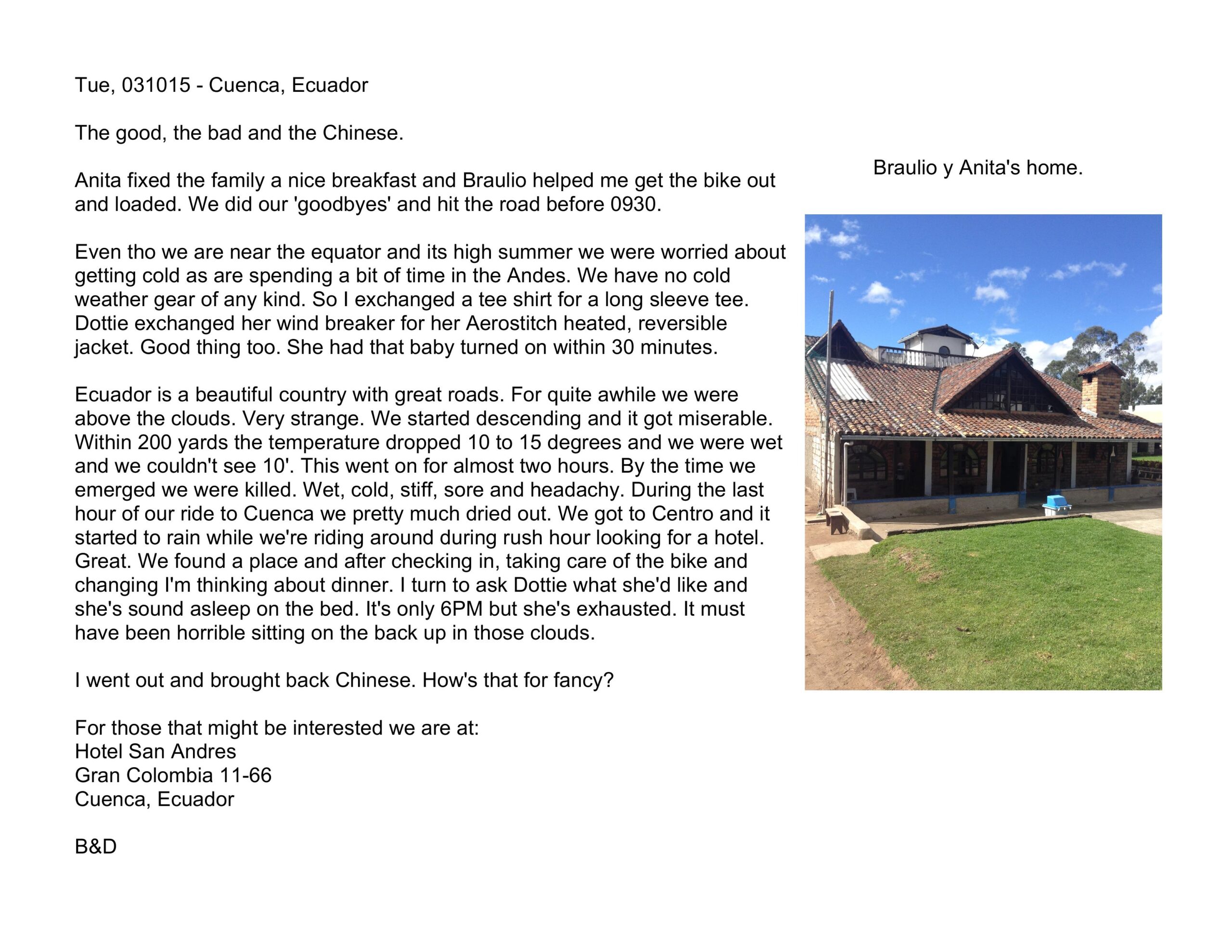 Tue, 031015 - Cuenca, Ecuador

The good, the bad and the Chinese.

Anita fixed the family a nice breakfast and Braulio helped me get the bike out and loaded. We did our 'goodbyes' and hit the road before 0930.

Even tho we are near the equator and its high summer we were worried about getting cold as are spending a bit of time in the Andes. We have no cold weather gear of any kind. So I exchanged a tee shirt for a long sleeve tee. Dottie exchanged her wind breaker for her Aerostitch heated, reversible jacket. Good thing too. She had that baby turned on within 30 minutes.

Ecuador is a beautiful country with great roads. For quite awhile we were above the clouds. Very strange. We started descending and it got miserable. Within 200 yards the temperature dropped 10 to 15 degrees and we were wet and we couldn't see 10'. This went on for almost two hours. By the time we emerged we were killed. Wet, cold, stiff, sore and headachy. During the last hour of our ride to Cuenca we pretty much dried out. We got to Centro and it started to rain while we're riding around during rush hour looking for a hotel. Great. We found a place and after checking in, taking care of the bike and changing I'm thinking about dinner. I turn to ask Dottie what she'd like and she's sound asleep on the bed. It's only 6PM but she's exhausted. It must have been horrible sitting on the back up in those clouds.

I went out and brought back Chinese. How's that for fancy?

For those that might be interested we are at:
Hotel San Andres
Gran Colombia 11-66
Cuenca, Ecuador

B&D

Braulio y Anita's home.